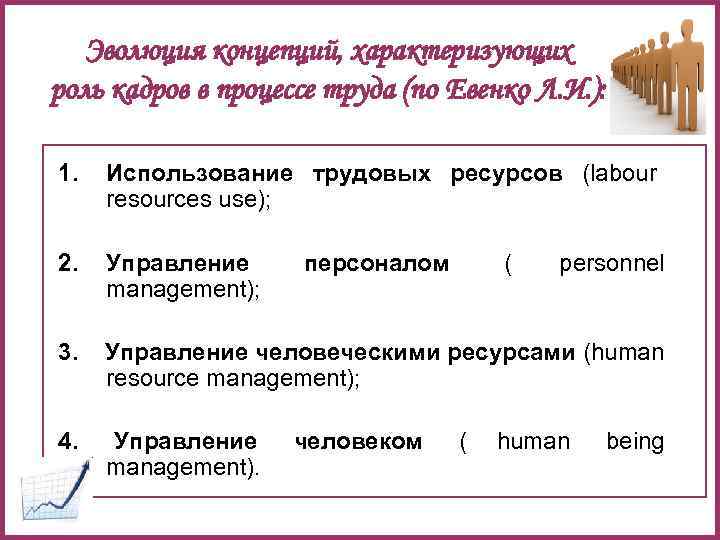 Эволюция концепций, характеризующих роль кадров в процессе труда (по Евенко Л.И.):

1. Использование трудовых ресурсов (labour resources use);

2. Управление персоналом ( personnel management);

3. Управление человеческими ресурсами (human resource management);

4. Управление человеком ( human being management).